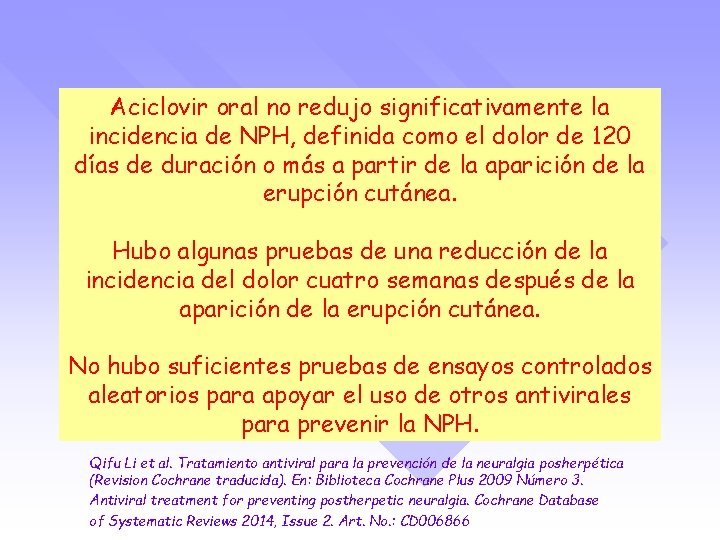 Aciclovir oral no redujo significativamente la incidencia de NPH, definida como el dolor de 120 días de duración o más a partir de la aparición de la erupción cutánea.

Hubo algunas pruebas de una reducción de la incidencia del dolor cuatro semanas después de la aparición de la erupción cutánea.

No hubo suficientes pruebas de ensayos controlados aleatorios para apoyar el uso de otros antivirales para prevenir la NPH.

Qifu Li et al. Tratamiento antiviral para la prevención de la neuralgia posherpética (Revision Cochrane traducida). En: Biblioteca Cochrane Plus 2009 Número 3.
Antiviral treatment for preventing postherpetic neuralgia. Cochrane Database of Systematic Reviews 2014, Issue 2. Art. No.: CD006866